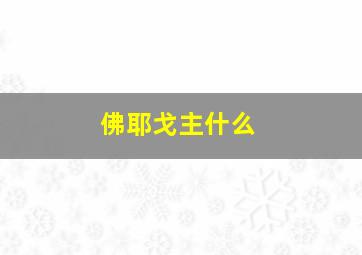 佛耶戈主什么